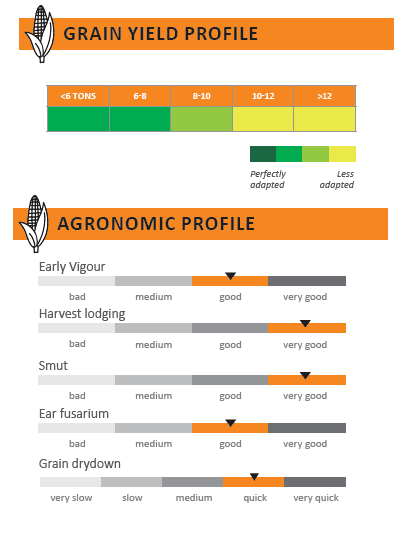 GRAIN YIELD PROFILE

| <6 TONS | 6-8 | 8-10 | 10-12 | >12 |
|---|---|---|---|---|
| | | | | |

Perfectly adapted

Less adapted

AGRONOMIC PROFILE

Early Vigour

bad medium good very good

Harvest lodging

bad medium good very good

Smut

bad medium good very good

Ear fusarium

bad medium good very good

Grain drydown

very slow slow medium quick very quick